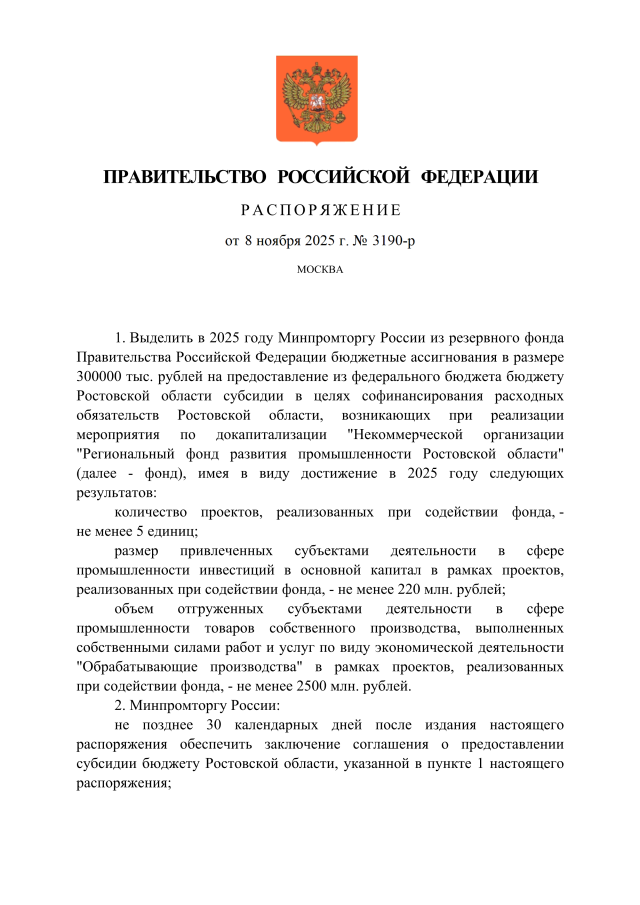 ПРАВИТЕЛЬСТВО РОССИЙСКОЙ ФЕДЕРАЦИИ

РАСПОРЯЖЕНИЕ

от 8 ноября 2025 г. № 3190-р

МОСКВА

1. Выделить в 2025 году Минпромторгу России из резервного фонда Правительства Российской Федерации бюджетные ассигнования в размере 300000 тыс. рублей на предоставление из федерального бюджета бюджету Ростовской области субсидии в целях софинансирования расходных обязательств Ростовской области, возникающих при реализации мероприятия по докапитализации "Некоммерческой организации "Региональный фонд развития промышленности Ростовской области" (далее - фонд), имея в виду достижение в 2025 году следующих результатов:

количество проектов, реализованных при содействии фонда, - не менее 5 единиц;

размер привлеченных субъектами деятельности в сфере промышленности инвестиций в основной капитал в рамках проектов, реализованных при содействии фонда, - не менее 220 млн. рублей;

объем отгруженных субъектами деятельности в сфере промышленности товаров собственного производства, выполненных собственными силами работ и услуг по виду экономической деятельности "Обрабатывающие производства" в рамках проектов, реализованных при содействии фонда, - не менее 2500 млн. рублей.

2. Минпромторгу России:

не позднее 30 календарных дней после издания настоящего распоряжения обеспечить заключение соглашения о предоставлении субсидии бюджету Ростовской области, указанной в пункте 1 настоящего распоряжения;